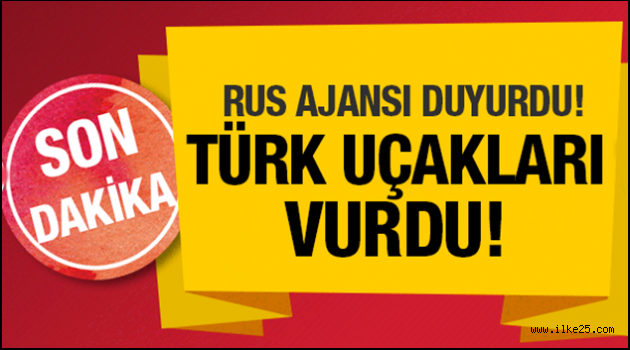 SON DAKİKA

RUS AJANSI DUYURDU!

TÜRK UÇAKLARI VURDU!

www.ilke25.com